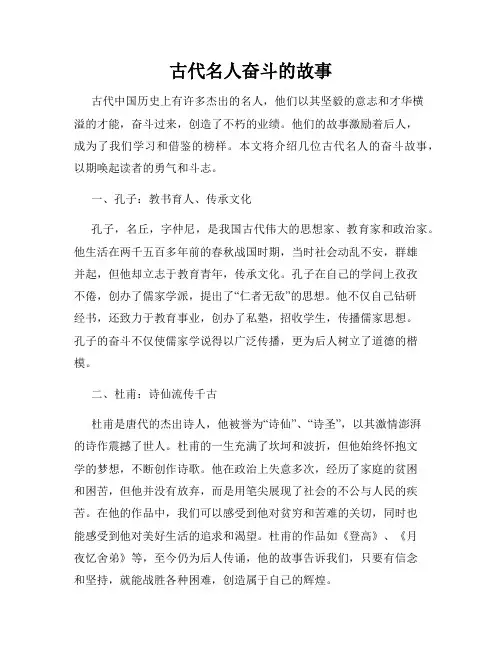 古代名人奋斗的故事

古代中国历史上有许多杰出的名人，他们以其坚毅的意志和才华横溢的才能，奋斗过来，创造了不朽的业绩。他们的故事激励着后人，成为了我们学习和借鉴的榜样。本文将介绍几位古代名人的奋斗故事，以期唤起读者的勇气和斗志。

一、孔子：教书育人、传承文化

孔子，名丘，字仲尼，是我国古代伟大的思想家、教育家和政治家。他生活在两千五百多年前的春秋战国时期，当时社会动乱不安，群雄并起，但他却立志于教育青年，传承文化。孔子在自己的学问上孜孜不倦，创办了儒家学派，提出了“仁者无敌”的思想。他不仅自己钻研经书，还致力于教育事业，创办了私塾，招收学生，传播儒家思想。孔子的奋斗不仅使儒家学说得以广泛传播，更为后人树立了道德的楷模。

二、杜甫：诗仙流传千古

杜甫是唐代的杰出诗人，他被誉为“诗仙”、“诗圣”，以其激情澎湃的诗作震撼了世人。杜甫的一生充满了坎坷和波折，但他始终怀抱文学的梦想，不断创作诗歌。他在政治上失意多次，经历了家庭的贫困和困苦，但他并没有放弃，而是用笔尖展现了社会的不公与人民的疾苦。在他的作品中，我们可以感受到他对贫穷和苦难的关切，同时也能感受到他对美好生活的追求和渴望。杜甫的作品如《登高》、《月夜忆舍弟》等，至今仍为后人传诵，他的故事告诉我们，只要有信念和坚持，就能战胜各种困难，创造属于自己的辉煌。